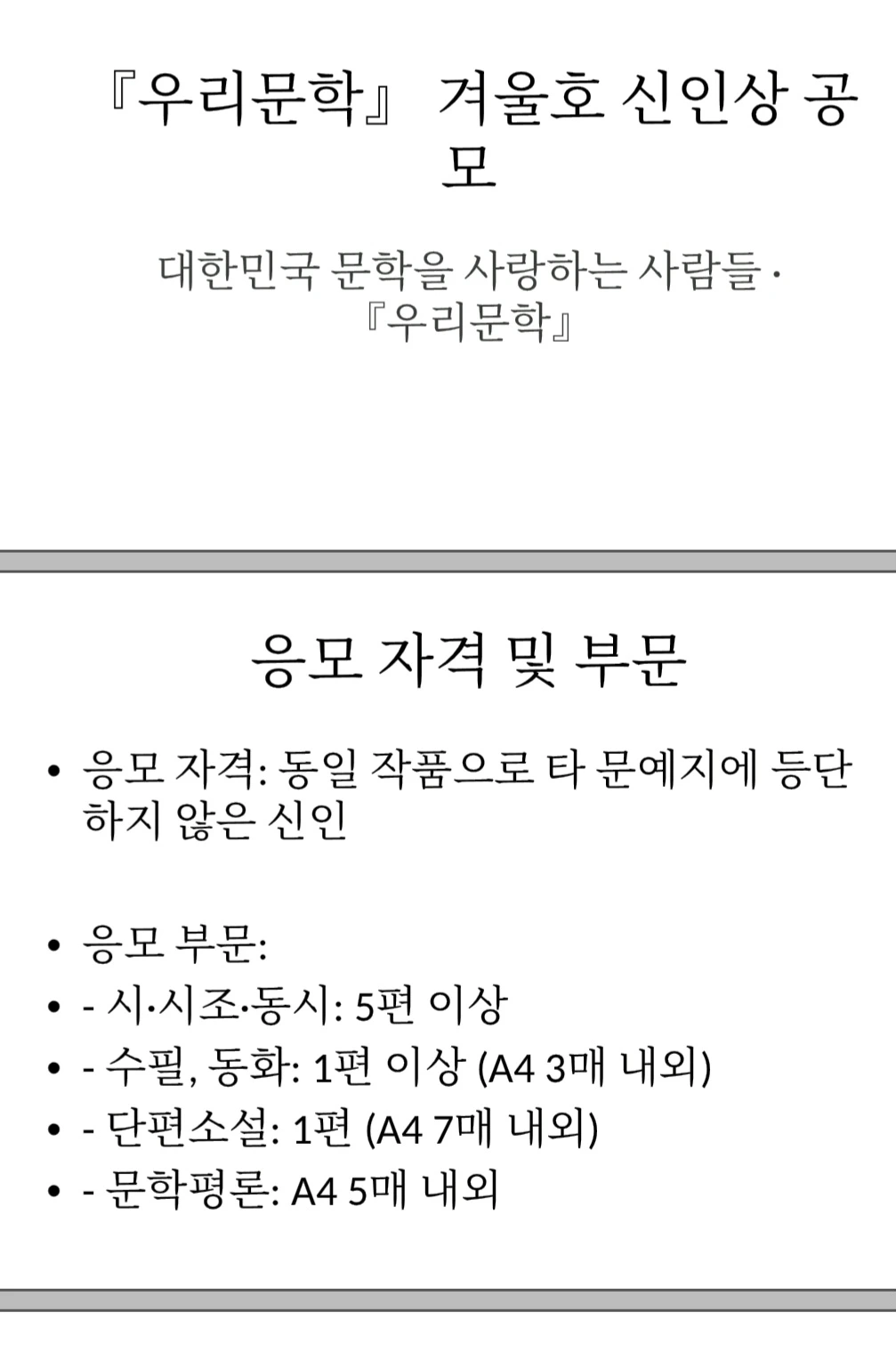 『우리문학』 겨울호 신인상 공모

대한민국 문학을 사랑하는 사람들 · 『우리문학』

응모 자격 및 부문

• 응모 자격: 동일 작품으로 타 문예지에 등단하지 않은 신인

• 응모 부문:
• - 시·시조·동시: 5편 이상
• - 수필, 동화: 1편 이상 (A4 3매 내외)
• - 단편소설: 1편 (A4 7매 내외)
• - 문학평론: A4 5매 내외